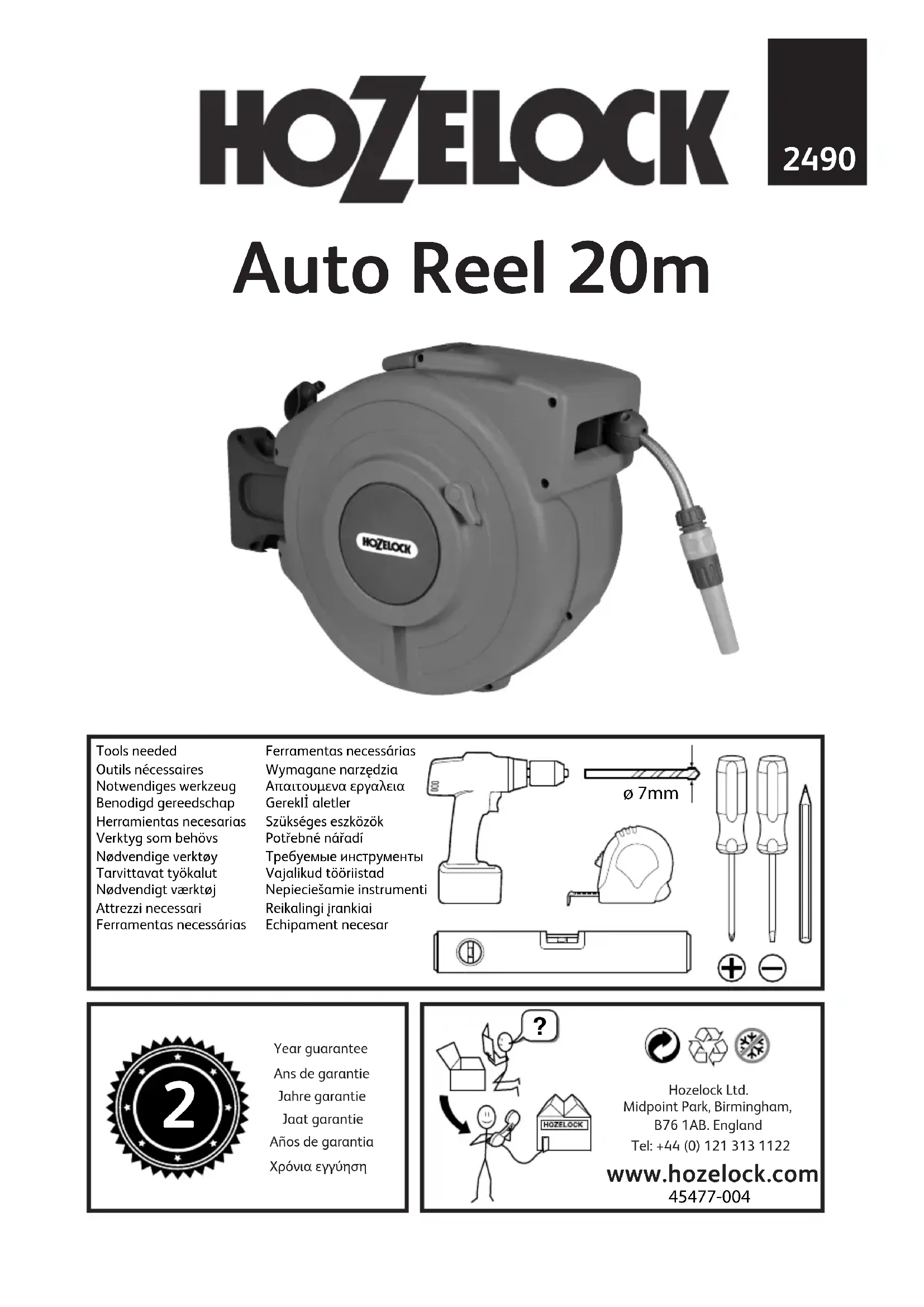 HOZELOCK

2490

Auto Reel 20m

HOZELOCK

Tools needed
Outils nécessaires
Notwendiges werkzeug
Benodigd gereedschap
Herramientas necesarias
Verktyg som behövs
Nødvendige verktøy
Tarvittavat työkalut
Nødvendigt værktøj
Attrezzi necessari
Ferramentas necessárias

Ferramentas necessárias
Wymagane narzędzia
Απαιτουμενα εργαλεια
Gereklİ aletler
Szükséges eszközök
Potřebné nářadí
Требуемые инструменты
Vajalikud tööriistad
Nepieciešamie instrumenti
Reikalingi įrankiai
Echipament necesar

ø 7mm

2

Year guarantee
Ans de garantie
Jahre garantie
Jaat garantie
Años de garantia
Χρόνια εγγύηση

?

HOZELOCK

Hozelock Ltd.
Midpoint Park, Birmingham,
B76 1AB. England
Tel: +44 (0) 121 313 1122

www.hozelock.com
45477-004